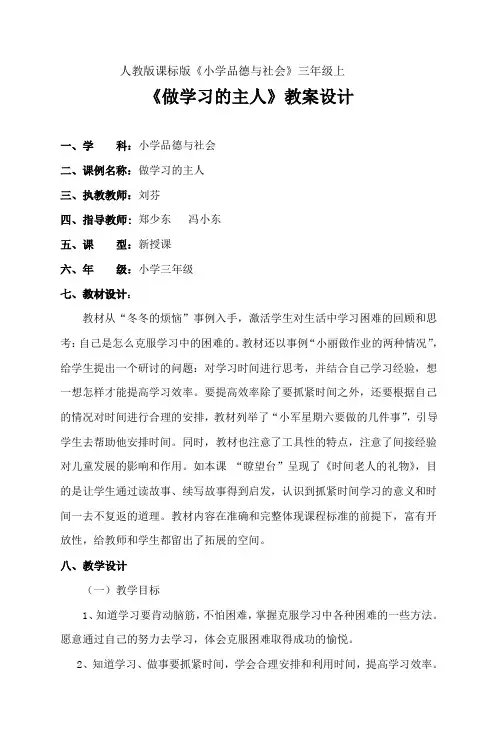 人教版课标版《小学品德与社会》三年级上

《做学习的主人》教案设计

一、学　　科：小学品德与社会

二、课例名称：做学习的主人

三、执教教师：刘芬

四、指导教师：郑少东　冯小东

五、课　　型：新授课

六、年　　级：小学三年级

七、教材设计：

教材从“冬冬的烦恼”事例入手，激活学生对生活中学习困难的回顾和思考：自己是怎么克服学习中的困难的。教材还以事例“小丽做作业的两种情况”，给学生提出一个研讨的问题：对学习时间进行思考，并结合自己学习经验，想一想怎样才能提高学习效率。要提高效率除了要抓紧时间之外，还要根据自己的情况对时间进行合理的安排，教材列举了“小军星期六要做的几件事”，引导学生去帮助他安排时间。同时，教材也注意了工具性的特点，注意了间接经验对儿童发展的影响和作用。如本课 “瞭望台”呈现了《时间老人的礼物》，目的是让学生通过读故事、续写故事得到启发，认识到抓紧时间学习的意义和时间一去不复返的道理。教材内容在准确和完整体现课程标准的前提下，富有开放性，给教师和学生都留出了拓展的空间。

八、教学设计

（一）教学目标

1、知道学习要肯动脑筋，不怕困难，掌握克服学习中各种困难的一些方法。愿意通过自己的努力去学习，体会克服困难取得成功的愉悦。

2、知道学习、做事要抓紧时间，学会合理安排和利用时间，提高学习效率。